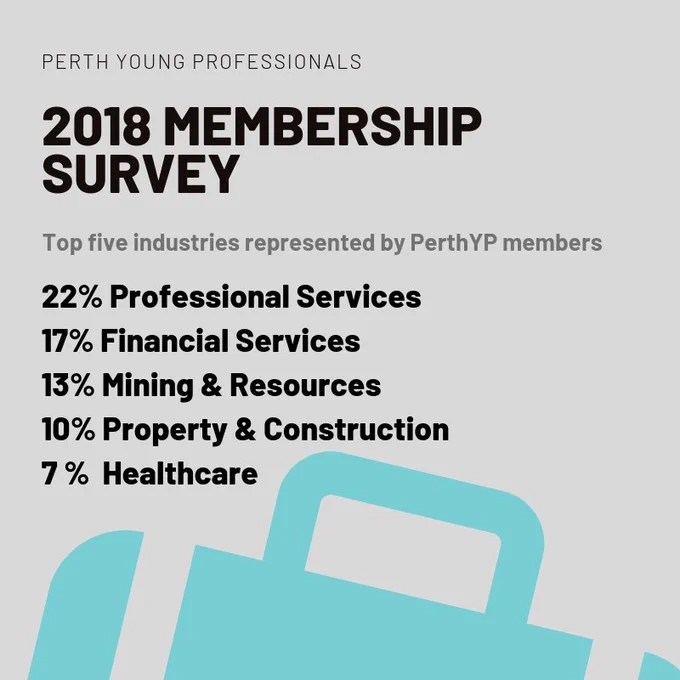 PERTH YOUNG PROFESSIONALS

2018 MEMBERSHIP SURVEY

Top five industries represented by PerthYP members

22% Professional Services
17% Financial Services
13% Mining & Resources
10% Property & Construction
7 % Healthcare